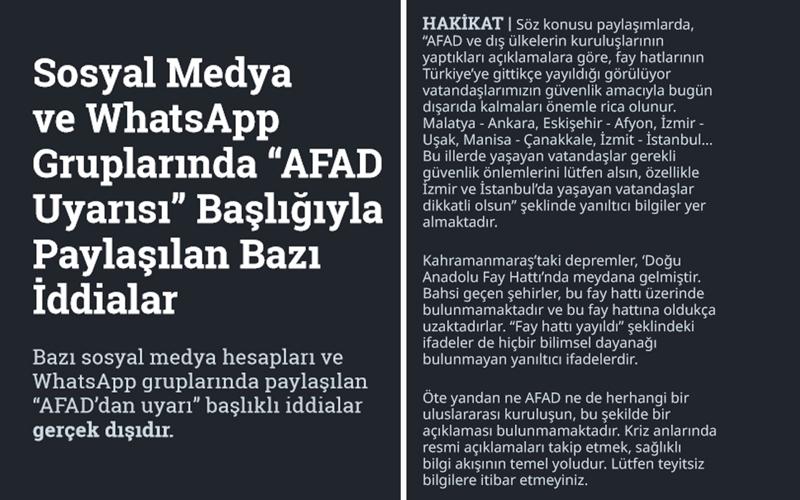 Sosyal Medya ve WhatsApp Gruplarında “AFAD Uyarısı” Başlığıyla Paylaşılan Bazı İddialar

Bazı sosyal medya hesapları ve WhatsApp gruplarında paylaşılan “AFAD’dan uyarı” başlıklı iddialar gerçek dışıdır.

HAKİKAT | Söz konusu paylaşımlarda, “AFAD ve dış ülkelerin kuruluşlarının yaptıkları açıklamalara göre, fay hatlarının Türkiye’ye gittikçe yayıldığı görülüyor vatandaşlarımızın güvenlik amacıyla bugün dışarıda kalmaları önemle rica olunur. Malatya - Ankara, Eskişehir - Afyon, İzmir - Uşak, Manisa - Çanakkale, İzmit - İstanbul... Bu illerde yaşayan vatandaşlar gerekli güvenlik önlemlerini lütfen alsın, özellikle İzmir ve İstanbul’da yaşayan vatandaşlar dikkatli olsun” şeklinde yanıltıcı bilgiler yer almaktadır.

Kahramanmaraş’taki depremler, ‘Doğu Anadolu Fay Hattı’nda meydana gelmiştir. Bahsi geçen şehirler, bu fay hattı üzerinde bulunmamaktadır ve bu fay hattına oldukça uzaktadırlar. “Fay hattı yayıldı” şeklindeki ifadeler de hiçbir bilimsel dayanağı bulunmayan yanıltıcı ifadelerdir.

Öte yandan ne AFAD ne de herhangi bir uluslararası kuruluşun, bu şekilde bir açıklaması bulunmamaktadır. Kriz anlarında resmi açıklamaları takip etmek, sağlıklı bilgi akışının temel yoludur. Lütfen teyitsiz bilgilere itibar etmeyiniz.